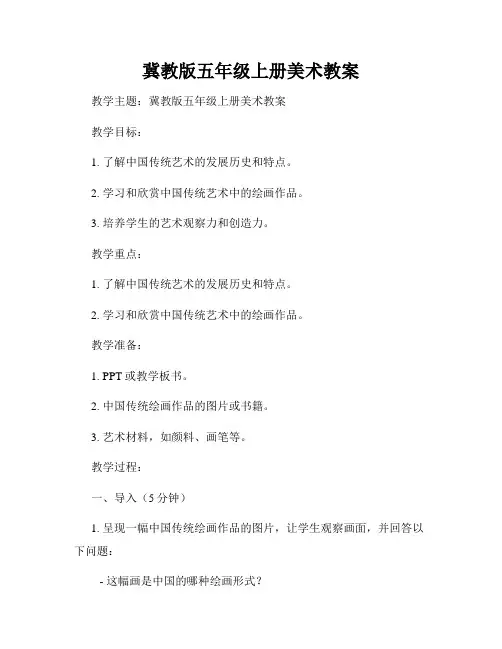 冀教版五年级上册美术教案

教学主题：冀教版五年级上册美术教案

教学目标：

1. 了解中国传统艺术的发展历史和特点。

2. 学习和欣赏中国传统艺术中的绘画作品。

3. 培养学生的艺术观察力和创造力。

教学重点：

1. 了解中国传统艺术的发展历史和特点。

2. 学习和欣赏中国传统艺术中的绘画作品。

教学准备：

1. PPT 或教学板书。

2. 中国传统绘画作品的图片或书籍。

3. 艺术材料，如颜料、画笔等。

教学过程：

一、导入（5 分钟）

1. 呈现一幅中国传统绘画作品的图片，让学生观察画面，并回答以下问题：

- 这幅画是中国的哪种绘画形式？